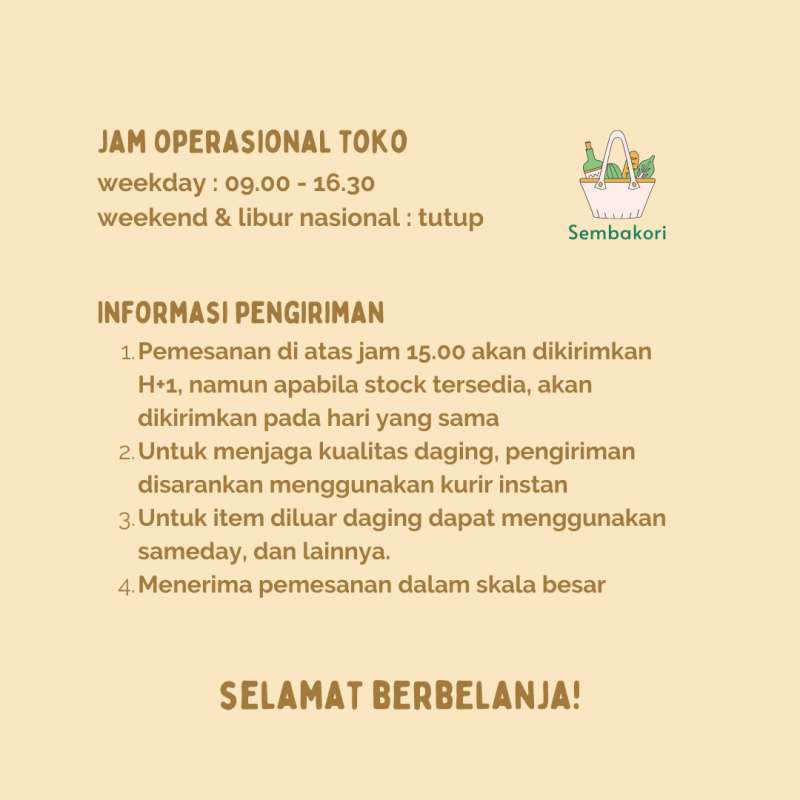 JAM OPERASIONAL TOKO
weekday : 09.00 - 16.30
weekend & libur nasional : tutup

Sembakori

INFORMASI PENGIRIMAN
1. Pemesanan di atas jam 15.00 akan dikirimkan H+1, namun apabila stock tersedia, akan dikirimkan pada hari yang sama
2. Untuk menjaga kualitas daging, pengiriman disarankan menggunakan kurir instan
3. Untuk item diluar daging dapat menggunakan sameday, dan lainnya.
4. Menerima pemesanan dalam skala besar

SELAMAT BERBELANJA!